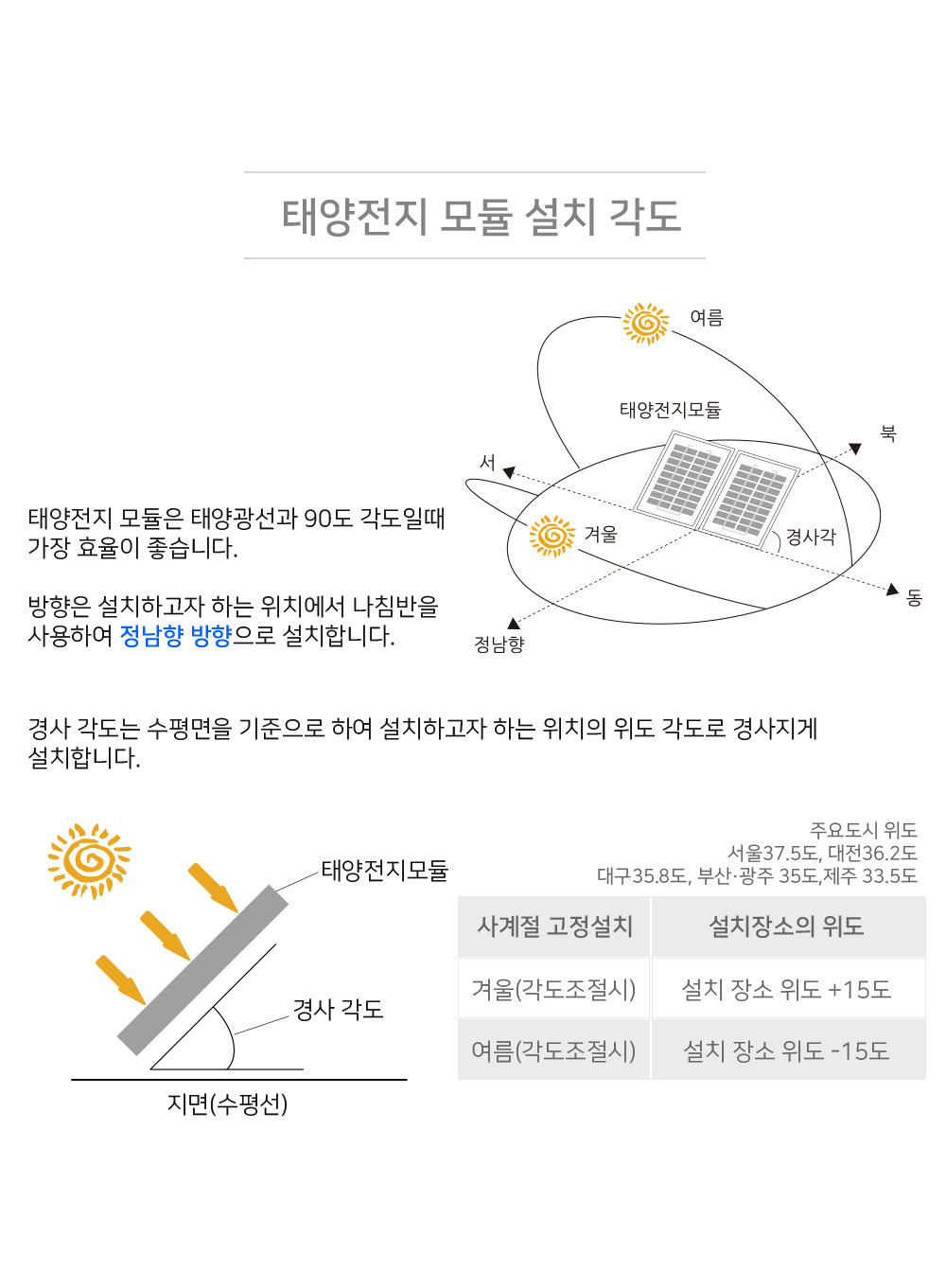 태양전지 모듈 설치 각도

태양전지 모듈은 태양광선과 90도 각도일때 가장 효율이 좋습니다.

방향은 설치하고자 하는 위치에서 나침반을 사용하여 정남향 방향으로 설치합니다.

여름

태양전지모듈

북

서

겨울

경사각

동

정남향

경사 각도는 수평면을 기준으로 하여 설치하고자 하는 위치의 위도 각도로 경사지게 설치합니다.

태양전지모듈

경사 각도

지면(수평선)

주요도시 위도
서울37.5도, 대전36.2도
대구35.8도, 부산·광주 35도,제주 33.5도

| 사계절 고정설치 | 설치장소의 위도 |
|---|---|
| 겨울(각도조절시) | 설치 장소 위도 +15도 |
| 여름(각도조절시) | 설치 장소 위도 -15도 |